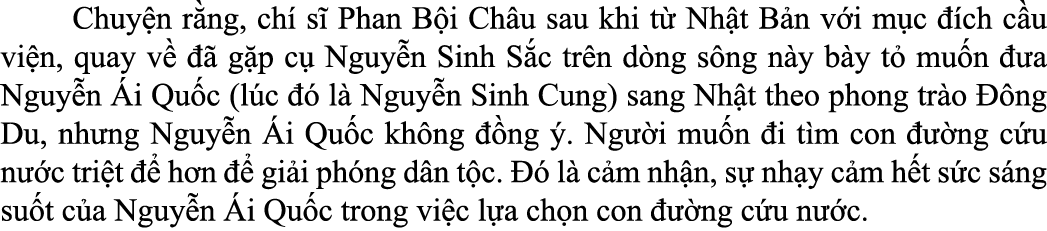 Chuyện rằng, chí sĩ Phan Bội Châu sau khi từ Nhật Bản với mục đích cầu viện, quay về đã gặp cụ Nguyễn Sinh Sắc trên dòng sông này bày tỏ muốn đưa Nguyễn Ái Quốc (lúc đó là Nguyễn Sinh Cung) sang Nhật theo phong trào Đông Du, nhưng Nguyễn Ái Quốc không đồng ý. Người muốn đi tìm con đường cứu nước triệt để hơn để giải phóng dân tộc. Đó là cảm nhận, sự nhạy cảm hết sức sáng suốt của Nguyễn Ái Quốc trong việc lựa chọn con đường cứu nước.